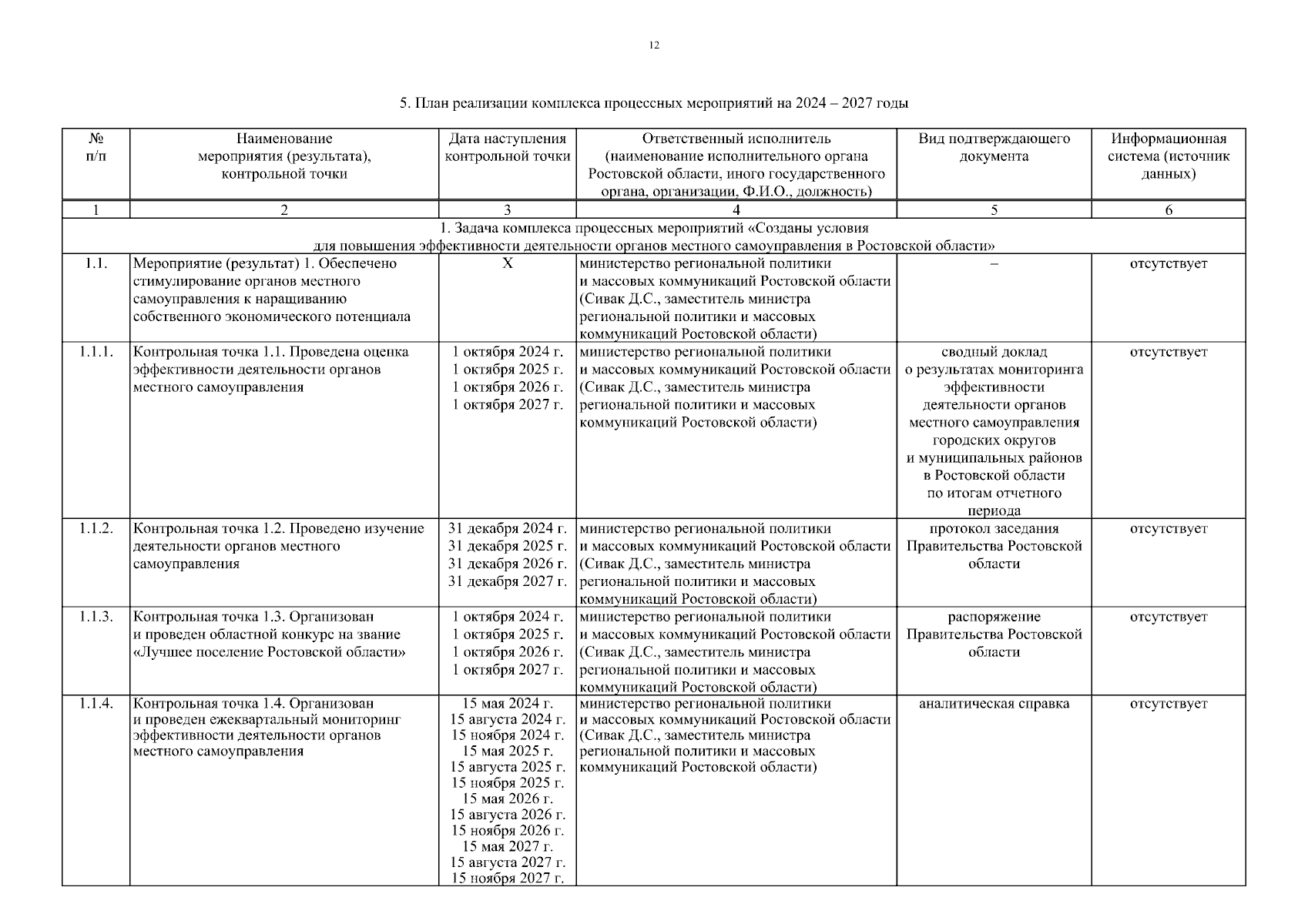 12

5. План реализации комплекса процессных мероприятий на 2024 – 2027 годы

| № п/п | Наименование мероприятия (результата), контрольной точки | Дата наступления контрольной точки | Ответственный исполнитель (наименование исполнительного органа Ростовской области, иного государственного органа, организации, Ф.И.О., должность) | Вид подтверждающего документа | Информационная система (источник данных) |
|---|---|---|---|---|---|
| 1 | 2 | 3 | 4 | 5 | 6 |
| 1. Задача комплекса процессных мероприятий «Созданы условия для повышения эффективности деятельности органов местного самоуправления в Ростовской области» | | | | | |
| 1.1. | Мероприятие (результат) 1. Обеспечено стимулирование органов местного самоуправления к наращиванию собственного экономического потенциала | Х | министерство региональной политики и массовых коммуникаций Ростовской области (Сивак Д.С., заместитель министра региональной политики и массовых коммуникаций Ростовской области) | – | отсутствует |
| 1.1.1. | Контрольная точка 1.1. Проведена оценка эффективности деятельности органов местного самоуправления | 1 октября 2024 г. 1 октября 2025 г. 1 октября 2026 г. 1 октября 2027 г. | министерство региональной политики и массовых коммуникаций Ростовской области (Сивак Д.С., заместитель министра региональной политики и массовых коммуникаций Ростовской области) | сводный доклад о результатах мониторинга эффективности деятельности органов местного самоуправления городских округов и муниципальных районов в Ростовской области по итогам отчетного периода | отсутствует |
| 1.1.2. | Контрольная точка 1.2. Проведено изучение деятельности органов местного самоуправления | 31 декабря 2024 г. 31 декабря 2025 г. 31 декабря 2026 г. 31 декабря 2027 г. | министерство региональной политики и массовых коммуникаций Ростовской области (Сивак Д.С., заместитель министра региональной политики и массовых коммуникаций Ростовской области) | протокол заседания Правительства Ростовской области | отсутствует |
| 1.1.3. | Контрольная точка 1.3. Организован и проведен областной конкурс на звание «Лучшее поселение Ростовской области» | 1 октября 2024 г. 1 октября 2025 г. 1 октября 2026 г. 1 октября 2027 г. | министерство региональной политики и массовых коммуникаций Ростовской области (Сивак Д.С., заместитель министра региональной политики и массовых коммуникаций Ростовской области) | распоряжение Правительства Ростовской области | отсутствует |
| 1.1.4. | Контрольная точка 1.4. Организован и проведен ежеквартальный мониторинг эффективности деятельности органов местного самоуправления | 15 мая 2024 г. 15 августа 2024 г. 15 ноября 2024 г. 15 мая 2025 г. 15 августа 2025 г. 15 ноября 2025 г. 15 мая 2026 г. 15 августа 2026 г. 15 ноября 2026 г. 15 мая 2027 г. 15 августа 2027 г. 15 ноября 2027 г. | министерство региональной политики и массовых коммуникаций Ростовской области (Сивак Д.С., заместитель министра региональной политики и массовых коммуникаций Ростовской области) | аналитическая справка | отсутствует |